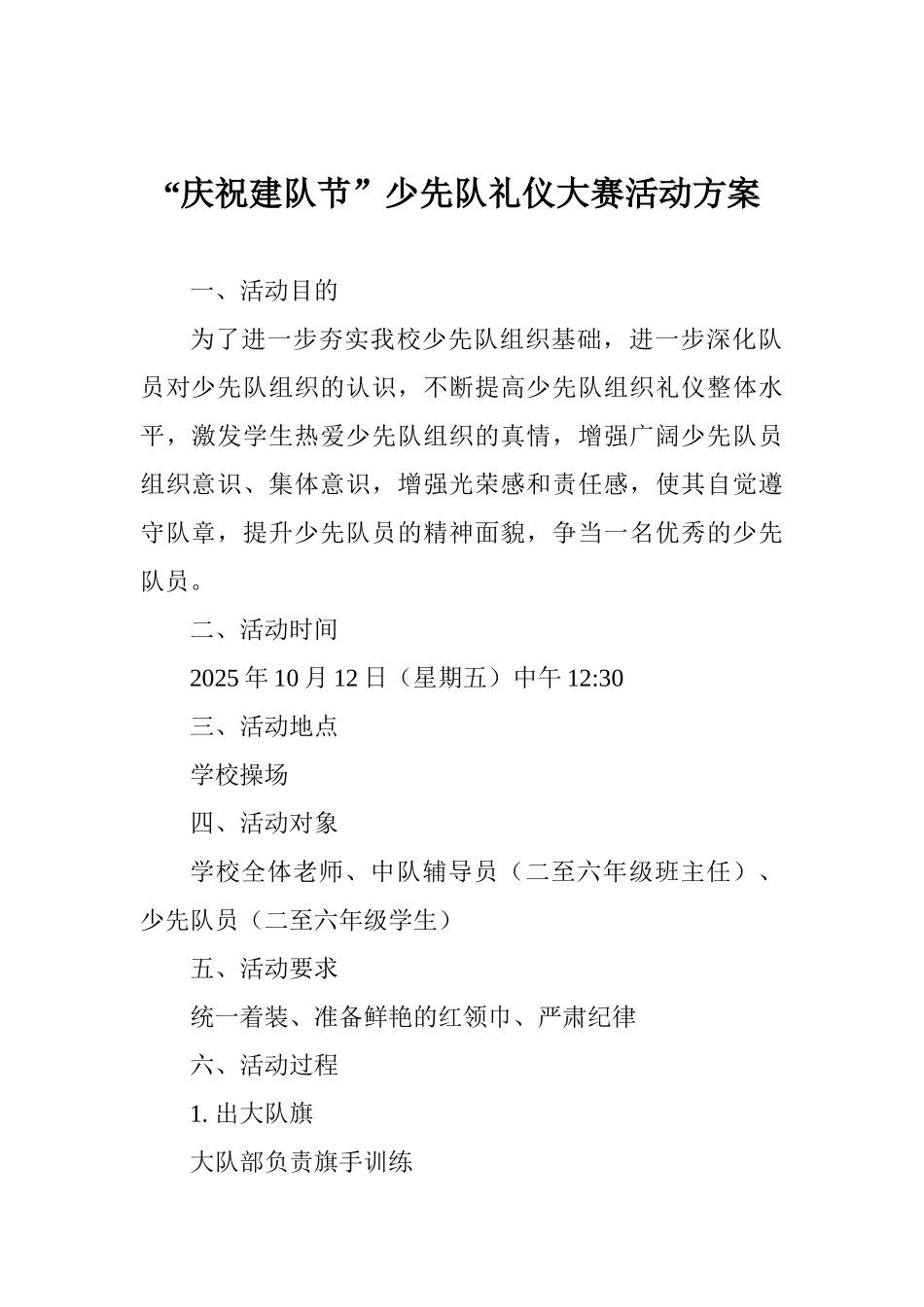 “庆祝建队节”少先队礼仪大赛活动方案

一、活动目的

为了进一步夯实我校少先队组织基础，进一步深化队员对少先队组织的认识，不断提高少先队组织礼仪整体水平，激发学生热爱少先队组织的真情，增强广阔少先队员组织意识、集体意识，增强光荣感和责任感，使其自觉遵守队章，提升少先队员的精神面貌，争当一名优秀的少先队员。

二、活动时间

2025 年 10 月 12 日（星期五）中午 12:30

三、活动地点

学校操场

四、活动对象

学校全体老师、中队辅导员（二至六年级班主任）、少先队员（二至六年级学生）

五、活动要求

统一着装、准备鲜艳的红领巾、严肃纪律

六、活动过程

1. 出大队旗

大队部负责旗手训练